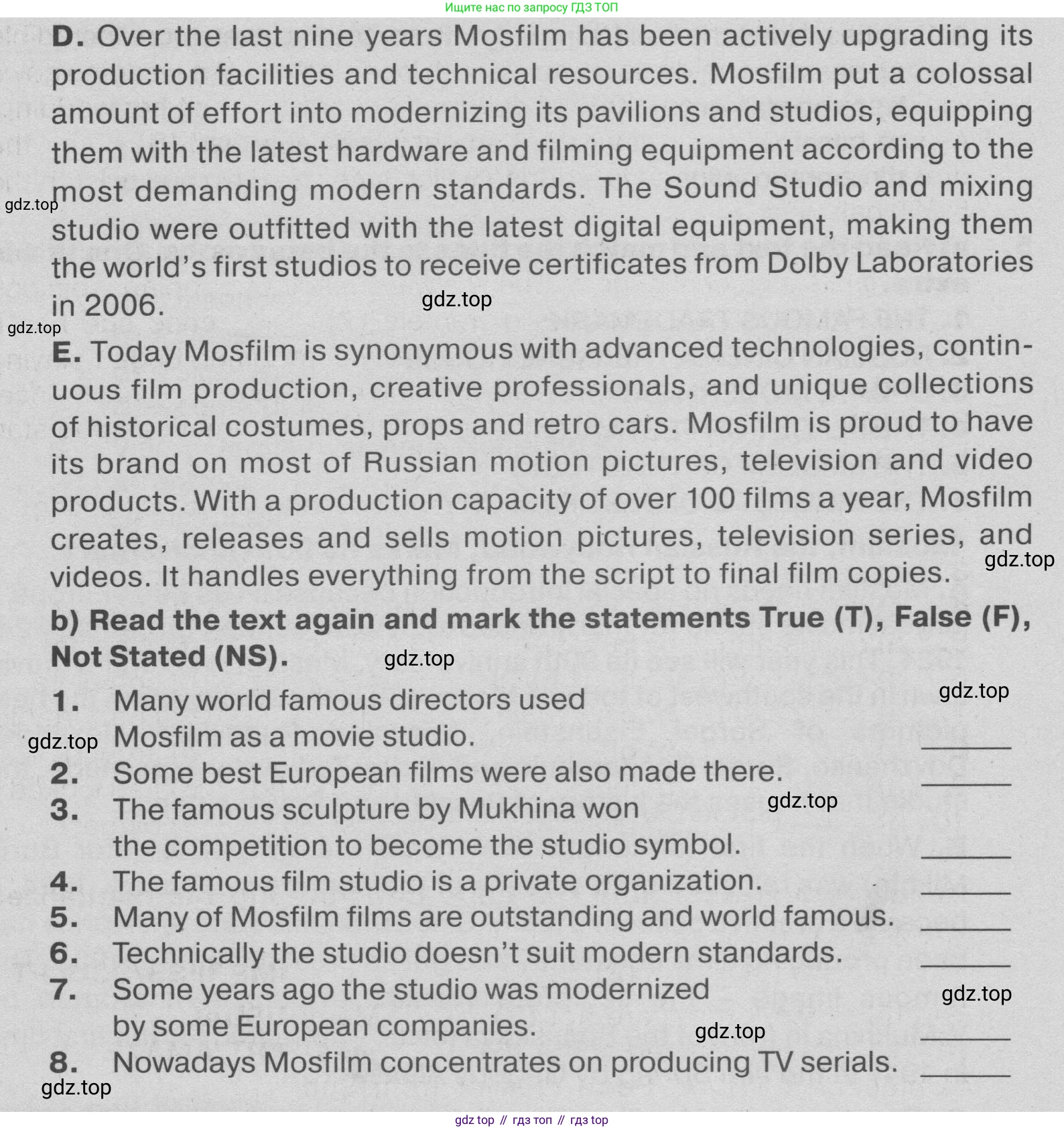 Ищите нас по запросу ГДЗ ТОП

D. Over the last nine years Mosfilm has been actively upgrading its production facilities and technical resources. Mosfilm put a colossal amount of effort into modernizing its pavilions and studios, equipping them with the latest hardware and filming equipment according to the most demanding modern standards. The Sound Studio and mixing studio were outfitted with the latest digital equipment, making them the world's first studios to receive certificates from Dolby Laboratories in 2006.

gdz.top

gdz.top

gdz.top

E. Today Mosfilm is synonymous with advanced technologies, continuous film production, creative professionals, and unique collections of historical costumes, props and retro cars. Mosfilm is proud to have its brand on most of Russian motion pictures, television and video products. With a production capacity of over 100 films a year, Mosfilm creates, releases and sells motion pictures, television series, and videos. It handles everything from the script to final film copies.

gdz.top

b) Read the text again and mark the statements True (T), False (F), Not Stated (NS).

gdz.top

gdz.top

1. Many world famous directors used Mosfilm as a movie studio. ______

gdz.top

2. Some best European films were also made there. ______

3. The famous sculpture by Mukhina won the competition to become the studio symbol. ______

gdz.top

4. The famous film studio is a private organization. ______

5. Many of Mosfilm films are outstanding and world famous. ______

6. Technically the studio doesn't suit modern standards. ______

7. Some years ago the studio was modernized by some European companies. ______

gdz.top

gdz.top

8. Nowadays Mosfilm concentrates on producing TV serials. ______

gdz.top

gdz top // гдз топ // гдз top